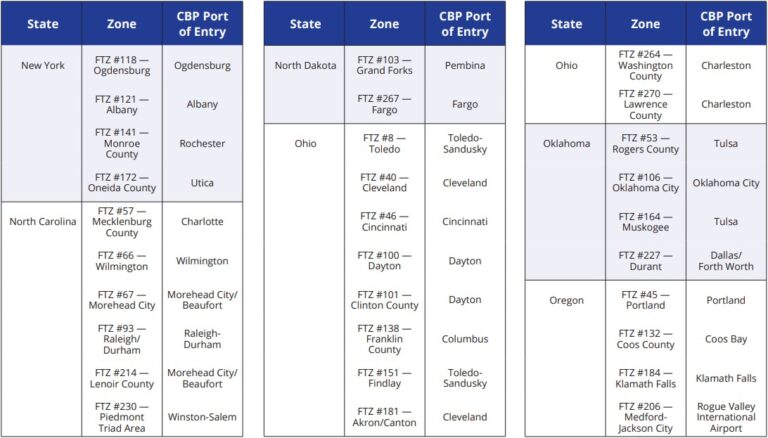 | State | Zone | CBP Port of Entry |
|---|---|---|
| New York | FTZ #118 — Ogdensburg | Ogdensburg |
| | FTZ #121 — Albany | Albany |
| | FTZ #141 — Monroe County | Rochester |
| | FTZ #172 — Oneida County | Utica |
| North Carolina | FTZ #57 — Mecklenburg County | Charlotte |
| | FTZ #66 — Wilmington | Wilmington |
| | FTZ #67 — Morehead City | Morehead City/ Beaufort |
| | FTZ #93 — Raleigh/ Durham | Raleigh-Durham |
| | FTZ #214 — Lenoir County | Morehead City/ Beaufort |
| | FTZ #230 — Piedmont Triad Area | Winston-Salem |

| State | Zone | CBP Port of Entry |
|---|---|---|
| North Dakota | FTZ #103 — Grand Forks | Pembina |
| | FTZ #267 — Fargo | Fargo |
| Ohio | FTZ #8 — Toledo | Toledo-Sandusky |
| | FTZ #40 — Cleveland | Cleveland |
| | FTZ #46 — Cincinnati | Cincinnati |
| | FTZ #100 — Dayton | Dayton |
| | FTZ #101 — Clinton County | Dayton |
| | FTZ #138 — Franklin County | Columbus |
| | FTZ #151 — Findlay | Toledo-Sandusky |
| | FTZ #181 — Akron/Canton | Cleveland |

| State | Zone | CBP Port of Entry |
|---|---|---|
| Ohio | FTZ #264 — Washington County | Charleston |
| | FTZ #270 — Lawrence County | Charleston |
| Oklahoma | FTZ #53 — Rogers County | Tulsa |
| | FTZ #106 — Oklahoma City | Oklahoma City |
| | FTZ #164 — Muskogee | Tulsa |
| | FTZ #227 — Durant | Dallas/ Forth Worth |
| Oregon | FTZ #45 — Portland | Portland |
| | FTZ #132 — Coos County | Coos Bay |
| | FTZ #184 — Klamath Falls | Klamath Falls |
| | FTZ #206 — Medford-Jackson City | Rogue Valley International Airport |